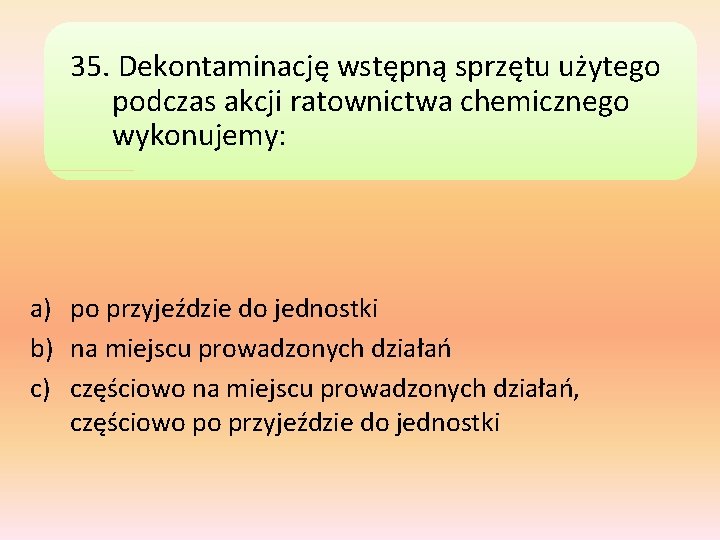 35. Dekontaminację wstępną sprzętu użytego podczas akcji ratownictwa chemicznego wykonujemy:

a) po przyjeździe do jednostki
b) na miejscu prowadzonych działań
c) częściowo na miejscu prowadzonych działań, częściowo po przyjeździe do jednostki